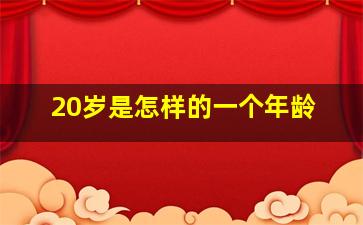 20岁是怎样的一个年龄